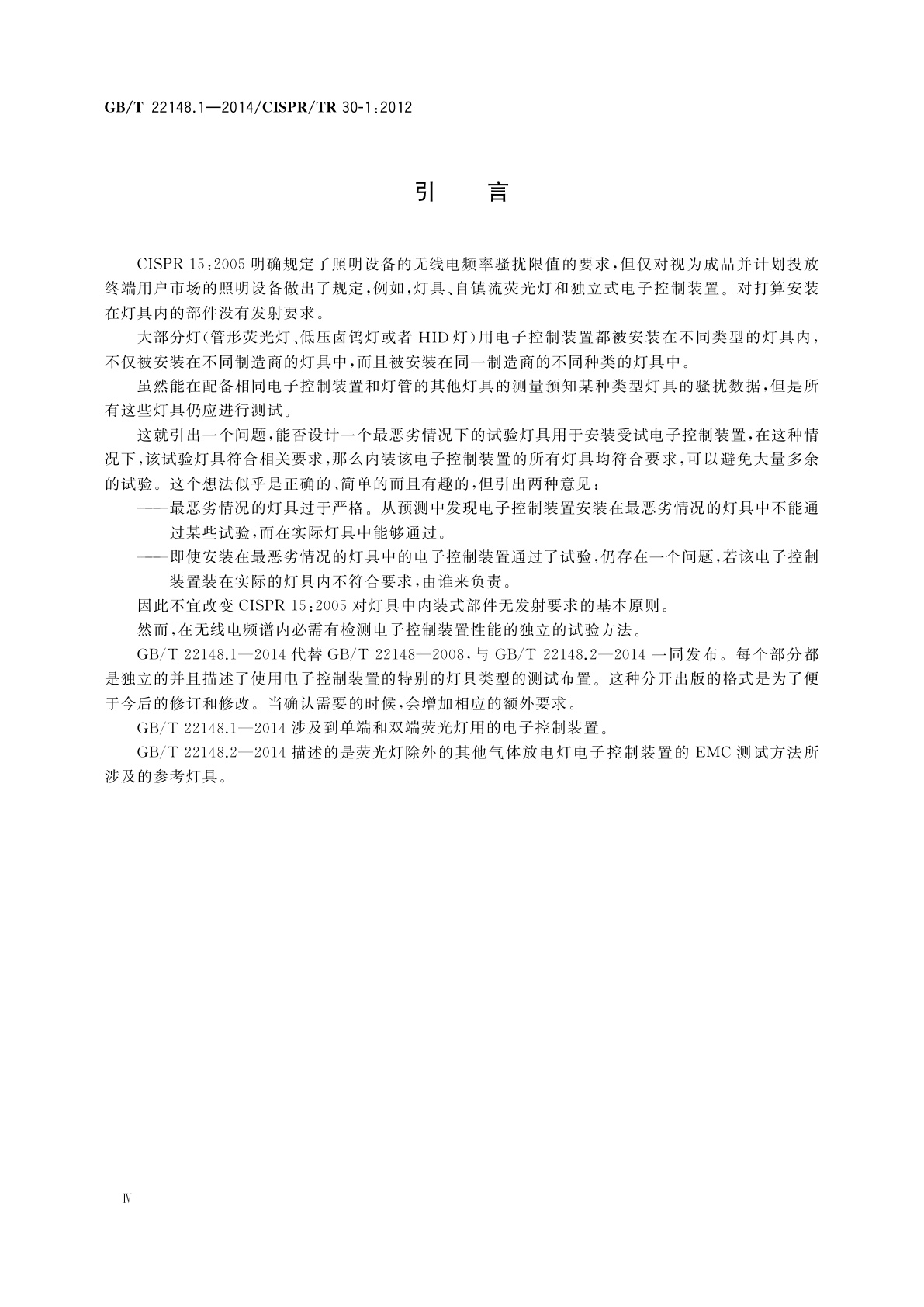 GB/T 22148.1—2014/CISPR/TR 30-1:2012

引 言

CISPR 15:2005 明确规定了照明设备的无线电频率骚扰限值的要求,但仅对视为成品并计划投放终端用户市场的照明设备做出了规定,例如,灯具、自镇流荧光灯和独立式电子控制装置。对打算安装在灯具内的部件没有发射要求。

大部分灯(管形荧光灯、低压卤钨灯或者 HID 灯)用电子控制装置都被安装在不同类型的灯具内,不仅被安装在不同制造商的灯具中,而且被安装在同一制造商的不同种类的灯具中。

虽然能在配备相同电子控制装置和灯管的其他灯具的测量预知某种类型灯具的骚扰数据,但是所有这些灯具仍应进行测试。

这就引出一个问题,能否设计一个最恶劣情况下的试验灯具用于安装受试电子控制装置,在这种情况下,该试验灯具符合相关要求,那么内装该电子控制装置的所有灯具均符合要求,可以避免大量多余的试验。这个想法似乎是正确的、简单的而且有趣的,但引出两种意见:

——最恶劣情况的灯具过于严格。从预测中发现电子控制装置安装在最恶劣情况的灯具中不能通过某些试验,而在实际灯具中能够通过。

——即使安装在最恶劣情况的灯具中的电子控制装置通过了试验,仍存在一个问题,若该电子控制装置装在实际的灯具内不符合要求,由谁来负责。

因此不宜改变 CISPR 15:2005 对灯具中内装式部件无发射要求的基本原则。

然而,在无线电频谱内必需有检测电子控制装置性能的独立的试验方法。

GB/T 22148.1—2014 代替 GB/T 22148—2008,与 GB/T 22148.2—2014 一同发布。每个部分都是独立的并且描述了使用电子控制装置的特别的灯具类型的测试布置。这种分开出版的格式是为了便于今后的修订和修改。当确认需要的时候,会增加相应的额外要求。

GB/T 22148.1—2014 涉及到单端和双端荧光灯用的电子控制装置。

GB/T 22148.2—2014 描述的是荧光灯除外的其他气体放电灯电子控制装置的 EMC 测试方法所涉及的参考灯具。

Ⅳ